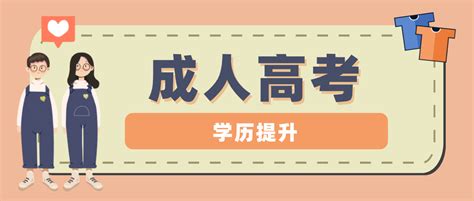 成人高考

学历提升